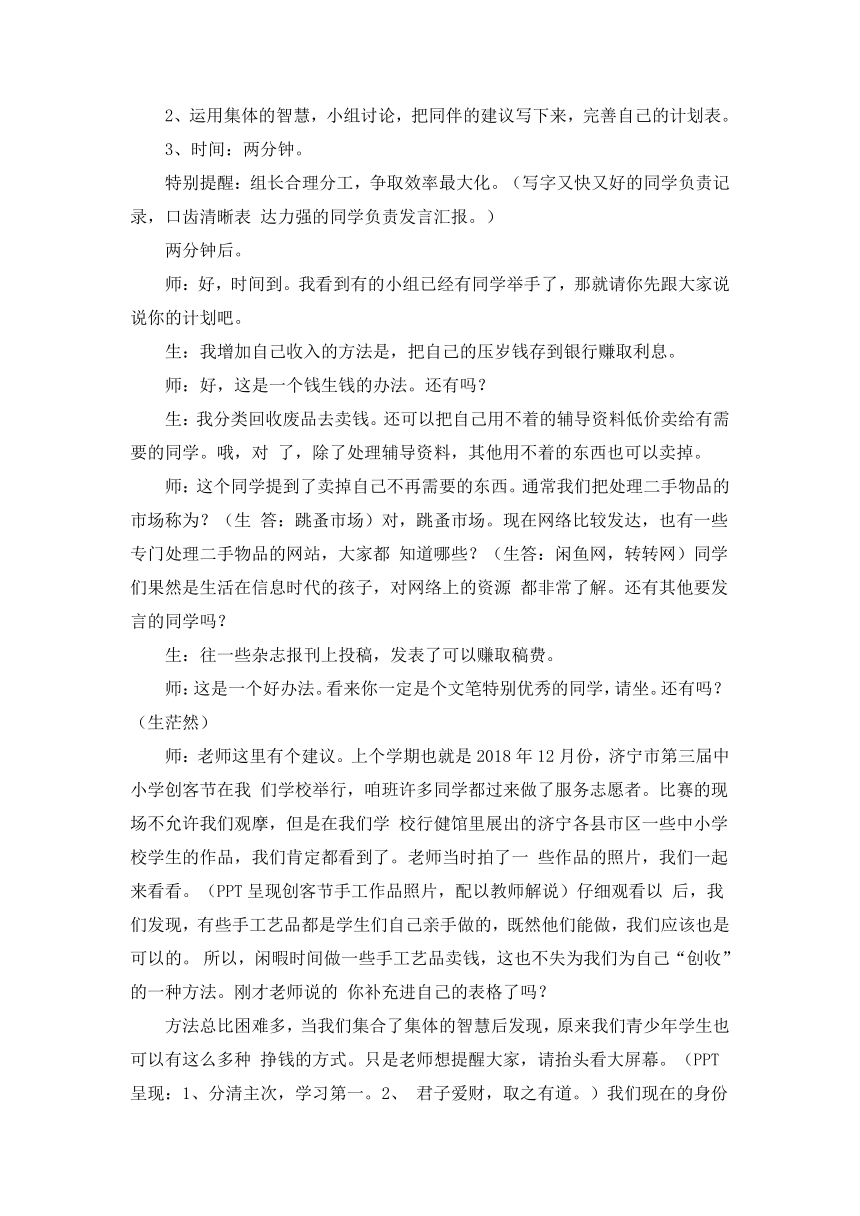 2、运用集体的智慧，小组讨论，把同伴的建议写下来，完善自己的计划表。

3、时间：两分钟。

特别提醒：组长合理分工，争取效率最大化。（写字又快又好的同学负责记录，口齿清晰表 达力强的同学负责发言汇报。）

两分钟后。

师：好，时间到。我看到有的小组已经有同学举手了，那就请你先跟大家说说你的计划吧。

生：我增加自己收入的方法是，把自己的压岁钱存到银行赚取利息。

师：好，这是一个钱生钱的办法。还有吗？

生：我分类回收废品去卖钱。还可以把自己用不着的辅导资料低价卖给有需要的同学。哦，对 了，除了处理辅导资料，其他用不着的东西也可以卖掉。

师：这个同学提到了卖掉自己不再需要的东西。通常我们把处理二手物品的市场称为？（生 答：跳蚤市场）对，跳蚤市场。现在网络比较发达，也有一些专门处理二手物品的网站，大家都 知道哪些？（生答：闲鱼网，转转网）同学们果然是生活在信息时代的孩子，对网络上的资源 都非常了解。还有其他要发言的同学吗？

生：往一些杂志报刊上投稿，发表了可以赚取稿费。

师：这是一个好办法。看来你一定是个文笔特别优秀的同学，请坐。还有吗？（生茫然）

师：老师这里有个建议。上个学期也就是 2018 年 12 月份，济宁市第三届中小学创客节在我 们学校举行，咱班许多同学都过来做了服务志愿者。比赛的现场不允许我们观摩，但是在我们学 校行健馆里展出的济宁各县市区一些中小学校学生的作品，我们肯定都看到了。老师当时拍了一 些作品的照片，我们一起来看看。（PPT 呈现创客节手工作品照片，配以教师解说）仔细观看以 后，我们发现，有些手工艺品都是学生们自己亲手做的，既然他们能做，我们应该也是可以的。 所以，闲暇时间做一些手工艺品卖钱，这也不失为我们为自己“创收”的一种方法。刚才老师说的 你补充进自己的表格了吗？

方法总比困难多，当我们集合了集体的智慧后发现，原来我们青少年学生也可以有这么多种 挣钱的方式。只是老师想提醒大家，请抬头看大屏幕。（PPT 呈现：1、分清主次，学习第一。2、 君子爱财，取之有道。）我们现在的身份